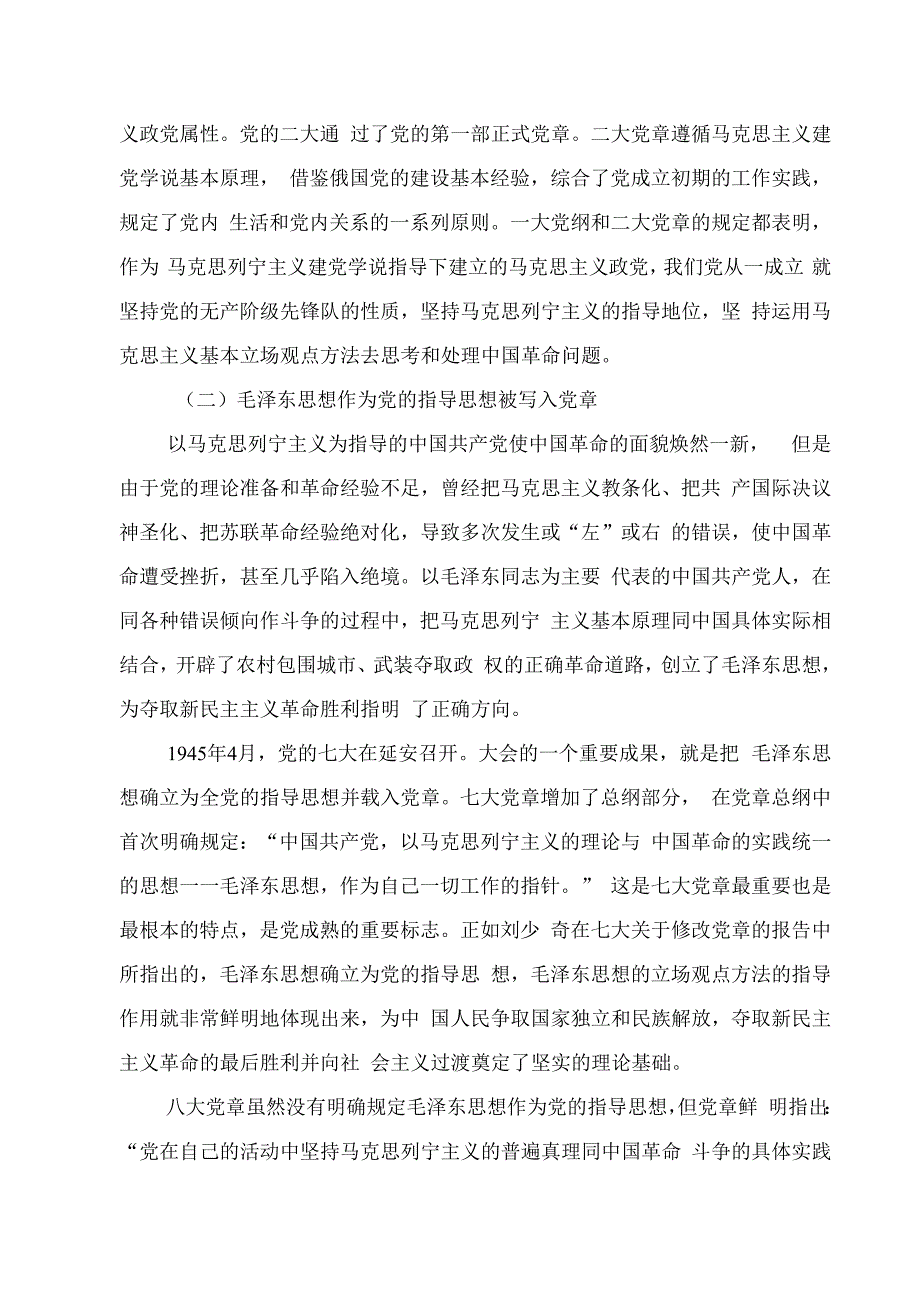 义政党属性。党的二大通 过了党的第一部正式党章。二大党章遵循马克思主义建党学说基本原理， 借鉴俄国党的建设基本经验，综合了党成立初期的工作实践，规定了党内 生活和党内关系的一系列原则。一大党纲和二大党章的规定都表明，作为 马克思列宁主义建党学说指导下建立的马克思主义政党，我们党从一成立 就坚持党的无产阶级先锋队的性质，坚持马克思列宁主义的指导地位，坚 持运用马克思主义基本立场观点方法去思考和处理中国革命问题。

（二）毛泽东思想作为党的指导思想被写入党章

以马克思列宁主义为指导的中国共产党使中国革命的面貌焕然一新， 但是由于党的理论准备和革命经验不足，曾经把马克思主义教条化、把共 产国际决议神圣化、把苏联革命经验绝对化，导致多次发生或“左”或右 的错误，使中国革命遭受挫折，甚至几乎陷入绝境。以毛泽东同志为主要 代表的中国共产党人，在同各种错误倾向作斗争的过程中，把马克思列宁 主义基本原理同中国具体实际相结合，开辟了农村包围城市、武装夺取政 权的正确革命道路，创立了毛泽东思想，为夺取新民主主义革命胜利指明 了正确方向。

1945年4月，党的七大在延安召开。大会的一个重要成果，就是把 毛泽东思想确立为全党的指导思想并载入党章。七大党章增加了总纲部分， 在党章总纲中首次明确规定：“中国共产党，以马克思列宁主义的理论与 中国革命的实践统一的思想一一毛泽东思想，作为自己一切工作的指针。” 这是七大党章最重要也是最根本的特点，是党成熟的重要标志。正如刘少 奇在七大关于修改党章的报告中所指出的，毛泽东思想确立为党的指导思 想，毛泽东思想的立场观点方法的指导作用就非常鲜明地体现出来，为中 国人民争取国家独立和民族解放，夺取新民主主义革命的最后胜利并向社 会主义过渡奠定了坚实的理论基础。

八大党章虽然没有明确规定毛泽东思想作为党的指导思想，但党章鲜 明指出:“党在自己的活动中坚持马克思列宁主义的普遍真理同中国革命 斗争的具体实践